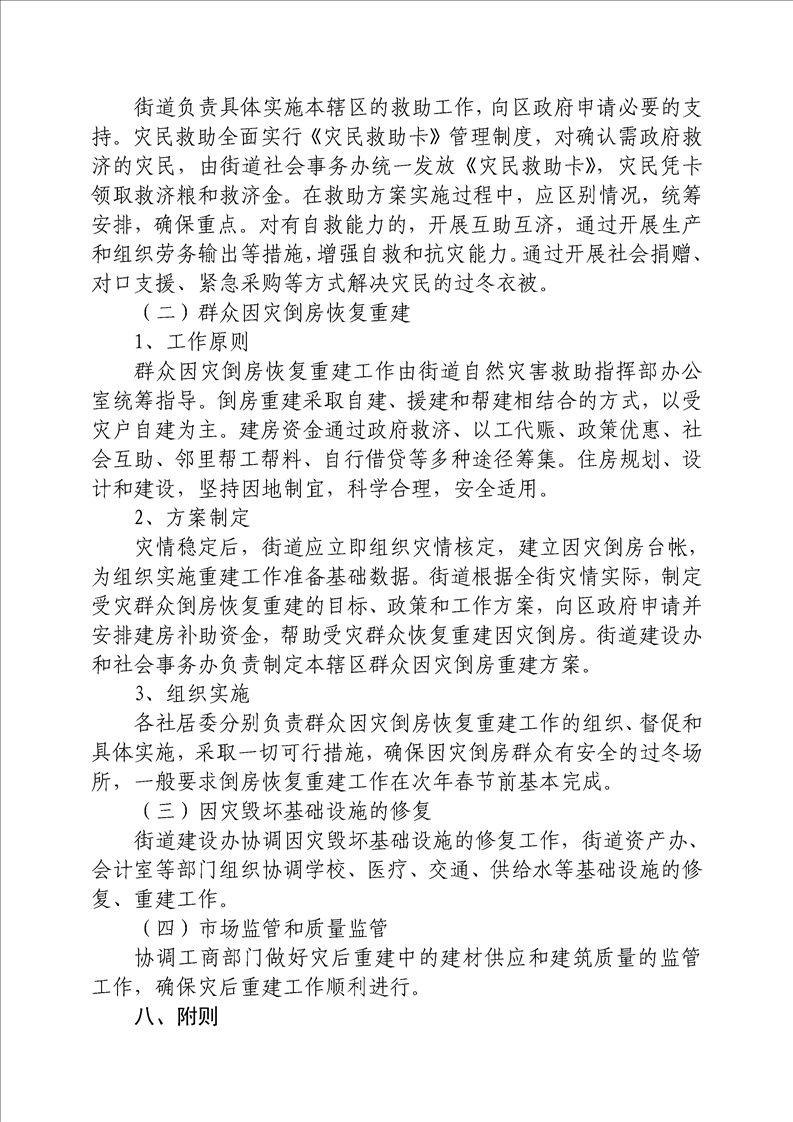 街道负责具体实施本辖区的救助工作，向区政府申请必要的支持。灾民救助全面实行《灾民救助卡》管理制度，对确认需政府救济的灾民，由街道社会事务办统一发放《灾民救助卡》，灾民凭卡领取救济粮和救济金。在救助方案实施过程中，应区别情况，统筹安排，确保重点。对有自救能力的，开展互助互济，通过开展生产和组织劳务输出等措施，增强自救和抗灾能力。通过开展社会捐赠、对口支援、紧急采购等方式解决灾民的过冬衣被。

（二）群众因灾倒房恢复重建

1、工作原则

群众因灾倒房恢复重建工作由街道自然灾害救助指挥部办公室统筹指导。倒房重建采取自建、援建和帮建相结合的方式，以受灾户自建为主。建房资金通过政府救济、以工代赈、政策优惠、社会互助、邻里帮工帮料、自行借贷等多种途径筹集。住房规划、设计和建设，坚持因地制宜，科学合理，安全适用。

2、方案制定

灾情稳定后，街道应立即组织灾情核定，建立因灾倒房台帐，为组织实施重建工作准备基础数据。街道根据全街灾情实际，制定受灾群众倒房恢复重建的目标、政策和工作方案，向区政府申请并安排建房补助资金，帮助受灾群众恢复重建因灾倒房。街道建设办和社会事务办负责制定本辖区群众因灾倒房重建方案。

3、组织实施

各社居委分别负责群众因灾倒房恢复重建工作的组织、督促和具体实施，采取一切可行措施，确保因灾倒房群众有安全的过冬场所，一般要求倒房恢复重建工作在次年春节前基本完成。

（三）因灾毁坏基础设施的修复

街道建设办协调因灾毁坏基础设施的修复工作，街道资产办、会计室等部门组织协调学校、医疗、交通、供给水等基础设施的修复、重建工作。

（四）市场监管和质量监管

协调工商部门做好灾后重建中的建材供应和建筑质量的监管工作，确保灾后重建工作顺利进行。

八、附则